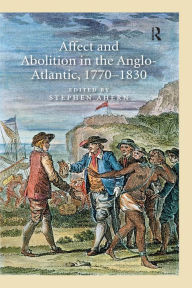 R

Affect and Abolition in the Anglo-Atlantic, 1770–1830

EDITED BY
STEPHEN AHERN